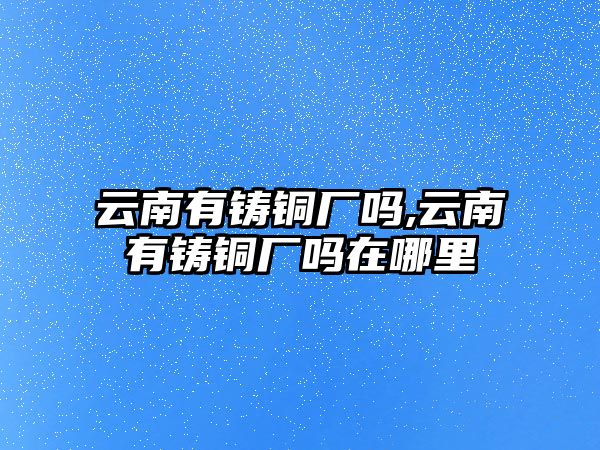 云南有铸铜厂吗,云南有铸铜厂吗在哪里